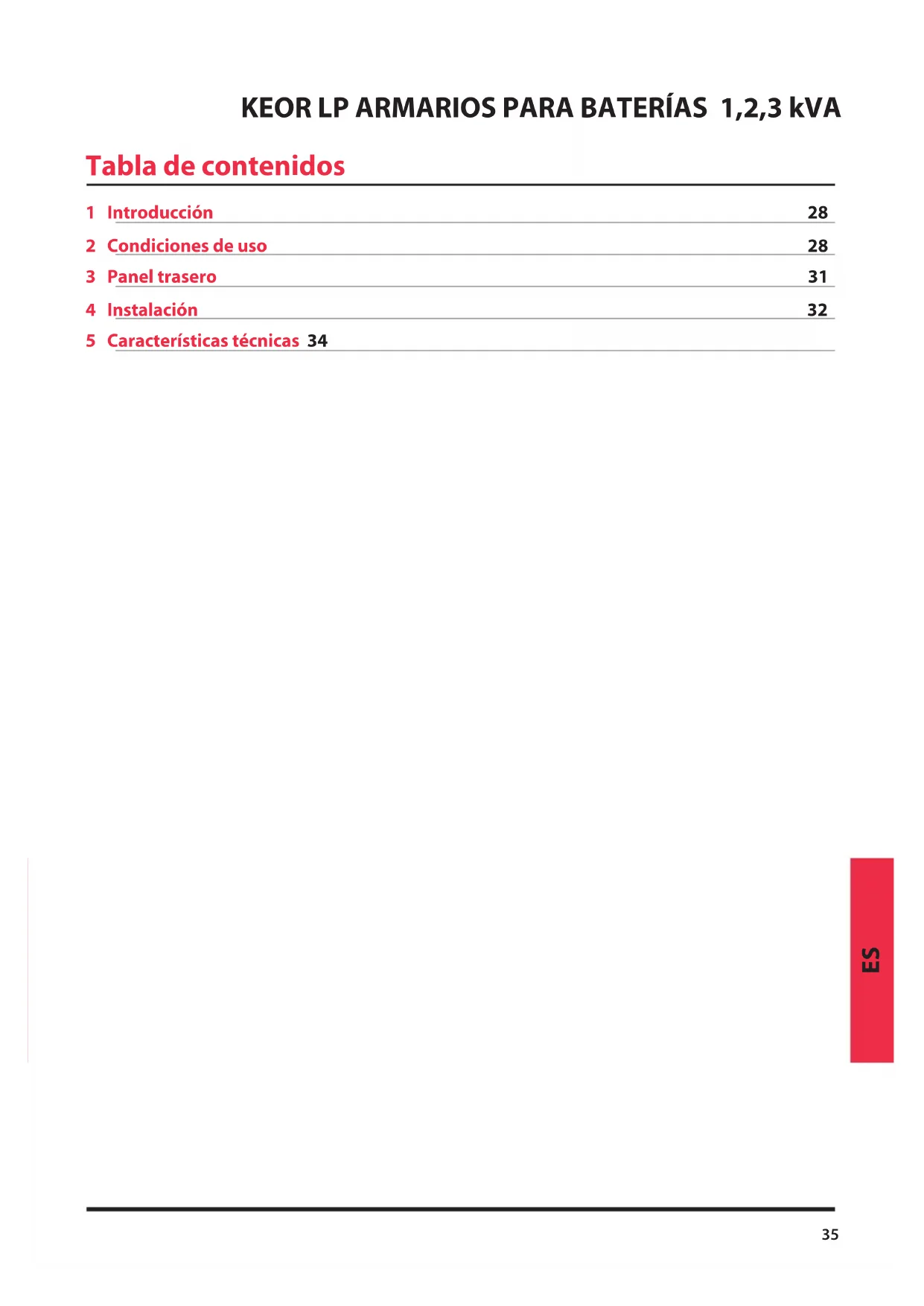 KEOR LP ARMARIOS PARA BATERÍAS 1,2,3 kVA

Tabla de contenidos

1 Introducción 28

2 Condiciones de uso 28

3 Panel trasero 31

4 Instalación 32

5 Características técnicas 34

ES

35